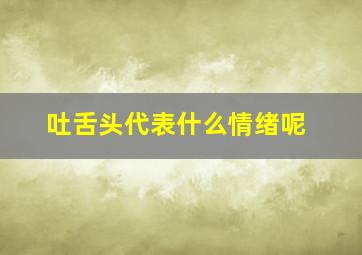 吐舌头代表什么情绪呢